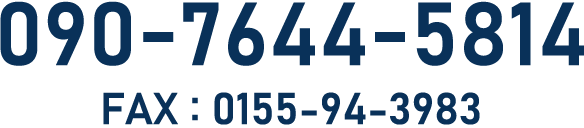 090-7644-5814

FAX : 0155-94-3983